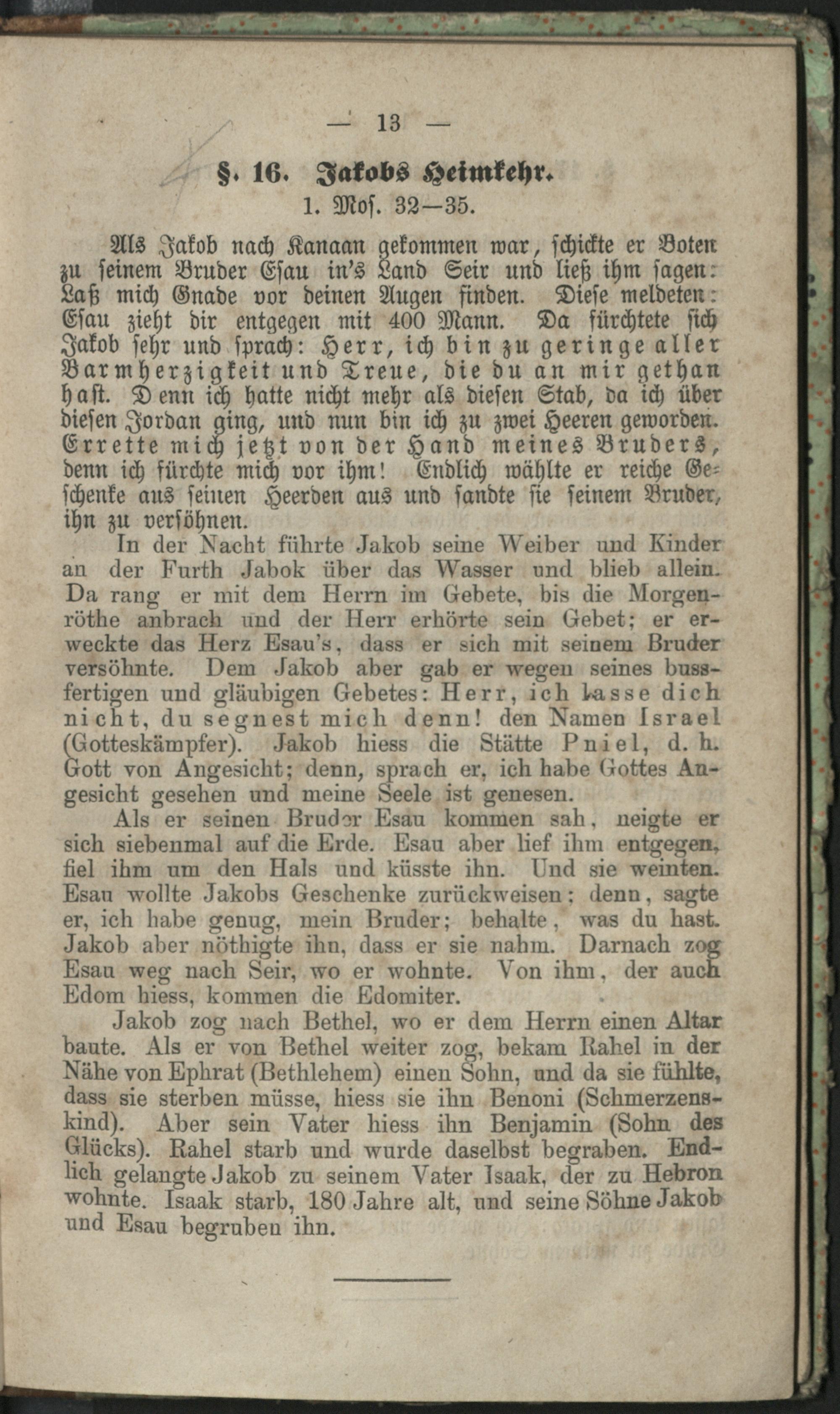 — 13 —

§. 16. Jakobs Heimkehr.
1. Mos. 32—35.

Als Jakob nach Kanaan gekommen war, schickte er Boten zu seinem Bruder Esau in's Land Seir und ließ ihm sagen: Laß mich Gnade vor deinen Augen finden. Diese meldeten: Esau zieht dir entgegen mit 400 Mann. Da fürchtete sich Jakob sehr und sprach: Herr, ich bin zu geringe aller Barmherzigkeit und Treue, die du an mir gethan hast. Denn ich hatte nicht mehr als diesen Stab, da ich über diesen Jordan ging, und nun bin ich zu zwei Heeren geworden. Errette mich jetzt von der Hand meines Bruders, denn ich fürchte mich vor ihm! Endlich wählte er reiche Geschenke aus seinen Heerden aus und sandte sie seinem Bruder, ihn zu versöhnen.

In der Nacht führte Jakob seine Weiber und Kinder an der Furth Jabok über das Wasser und blieb allein. Da rang er mit dem Herrn im Gebete, bis die Morgenröthe anbrach und der Herr erhörte sein Gebet; er erweckte das Herz Esau's, dass er sich mit seinem Bruder versöhnte. Dem Jakob aber gab er wegen seines bussfertigen und gläubigen Gebetes: Herr, ich lasse dich nicht, du segnest mich denn! den Namen Israel (Gotteskämpfer). Jakob hiess die Stätte Pniel, d. h. Gott von Angesicht; denn, sprach er, ich habe Gottes Angesicht gesehen und meine Seele ist genesen.

Als er seinen Bruder Esau kommen sah, neigte er sich siebenmal auf die Erde. Esau aber lief ihm entgegen, fiel ihm um den Hals und küsste ihn. Und sie weinten. Esau wollte Jakobs Geschenke zurückweisen; denn, sagte er, ich habe genug, mein Bruder; behalte, was du hast. Jakob aber nöthigte ihn, dass er sie nahm. Darnach zog Esau weg nach Seir, wo er wohnte. Von ihm, der auch Edom hiess, kommen die Edomiter.

Jakob zog nach Bethel, wo er dem Herrn einen Altar baute. Als er von Bethel weiter zog, bekam Rahel in der Nähe von Ephrat (Bethlehem) einen Sohn, und da sie fühlte, dass sie sterben müsse, hiess sie ihn Benoni (Schmerzenskind). Aber sein Vater hiess ihn Benjamin (Sohn des Glücks). Rahel starb und wurde daselbst begraben. Endlich gelangte Jakob zu seinem Vater Isaak, der zu Hebron wohnte. Isaak starb, 180 Jahre alt, und seine Söhne Jakob und Esau begruben ihn.